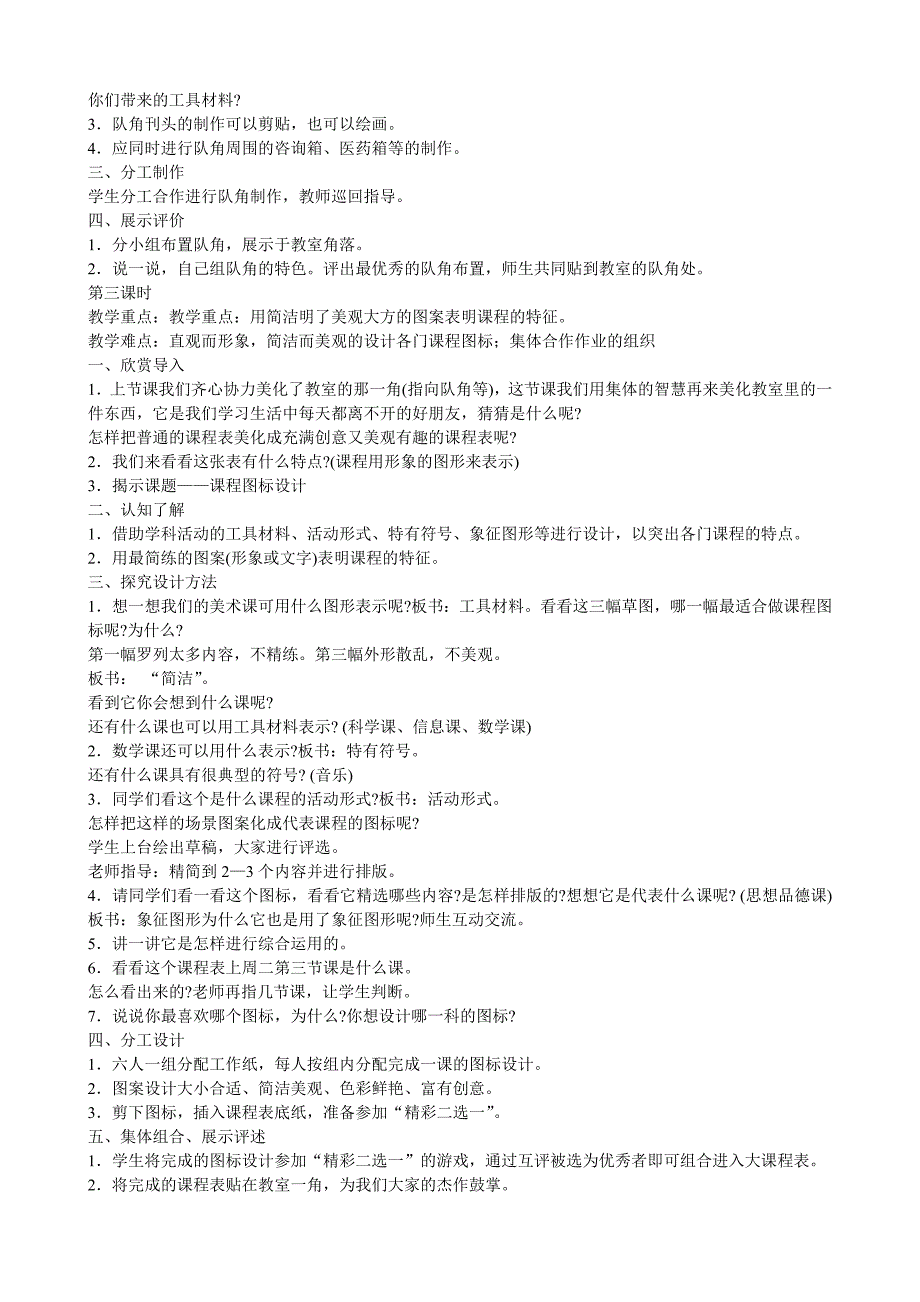 你们带来的工具材料?
3．队角刊头的制作可以剪贴，也可以绘画。
4．应同时进行队角周围的咨询箱、医药箱等的制作。
三、分工制作
学生分工合作进行队角制作，教师巡回指导。
四、展示评价
1．分小组布置队角，展示于教室角落。
2．说一说，自己组队角的特色。评出最优秀的队角布置，师生共同贴到教室的队角处。
第三课时
教学重点：教学重点：用简洁明了美观大方的图案表明课程的特征。
教学难点：直观而形象，简洁而美观的设计各门课程图标；集体合作作业的组织
一、欣赏导入
1．上节课我们齐心协力美化了教室的那一角(指向队角等)，这节课我们用集体的智慧再来美化教室里的一件东西，它是我们学习生活中每天都离不开的好朋友，猜猜是什么呢?
怎样把普通的课程表美化成充满创意又美观有趣的课程表呢?
2．我们来看看这张表有什么特点?(课程用形象的图形来表示)
3．揭示课题——课程图标设计
二、认知了解
1．借助学科活动的工具材料、活动形式、特有符号、象征图形等进行设计，以突出各门课程的特点。
2．用最简练的图案(形象或文字)表明课程的特征。
三、探究设计方法
1．想一想我们的美术课可用什么图形表示呢?板书：工具材料。看看这三幅草图，哪一幅最适合做课程图标呢?为什么?
第一幅罗列太多内容，不精练。第三幅外形散乱，不美观。
板书：“简洁”。
看到它你会想到什么课呢?
还有什么课也可以用工具材料表示? (科学课、信息课、数学课)
2．数学课还可以用什么表示?板书：特有符号。
还有什么课具有很典型的符号? (音乐)
3．同学们看这个是什么课程的活动形式?板书：活动形式。
怎样把这样的场景图案化成代表课程的图标呢?
学生上台绘出草稿，大家进行评选。
老师指导：精简到 2—3 个内容并进行排版。
4．请同学们看一看这个图标，看看它精选哪些内容?是怎样排版的?想想它是代表什么课呢? (思想品德课)
板书：象征图形为什么它也是用了象征图形呢?师生互动交流。
5．讲一讲它是怎样进行综合运用的。
6．看看这个课程表上周二第三节课是什么课。
怎么看出来的?老师再指几节课，让学生判断。
7．说说你最喜欢哪个图标，为什么?你想设计哪一科的图标?
四、分工设计
1．六人一组分配工作纸，每人按组内分配完成一课的图标设计。
2．图案设计大小合适、简洁美观、色彩鲜艳、富有创意。
3．剪下图标，插入课程表底纸，准备参加“精彩二选一”。
五、集体组合、展示评述
1．学生将完成的图标设计参加“精彩二选一”的游戏，通过互评被选为优秀者即可组合进入大课程表。
2．将完成的课程表贴在教室一角，为我们大家的杰作鼓掌。